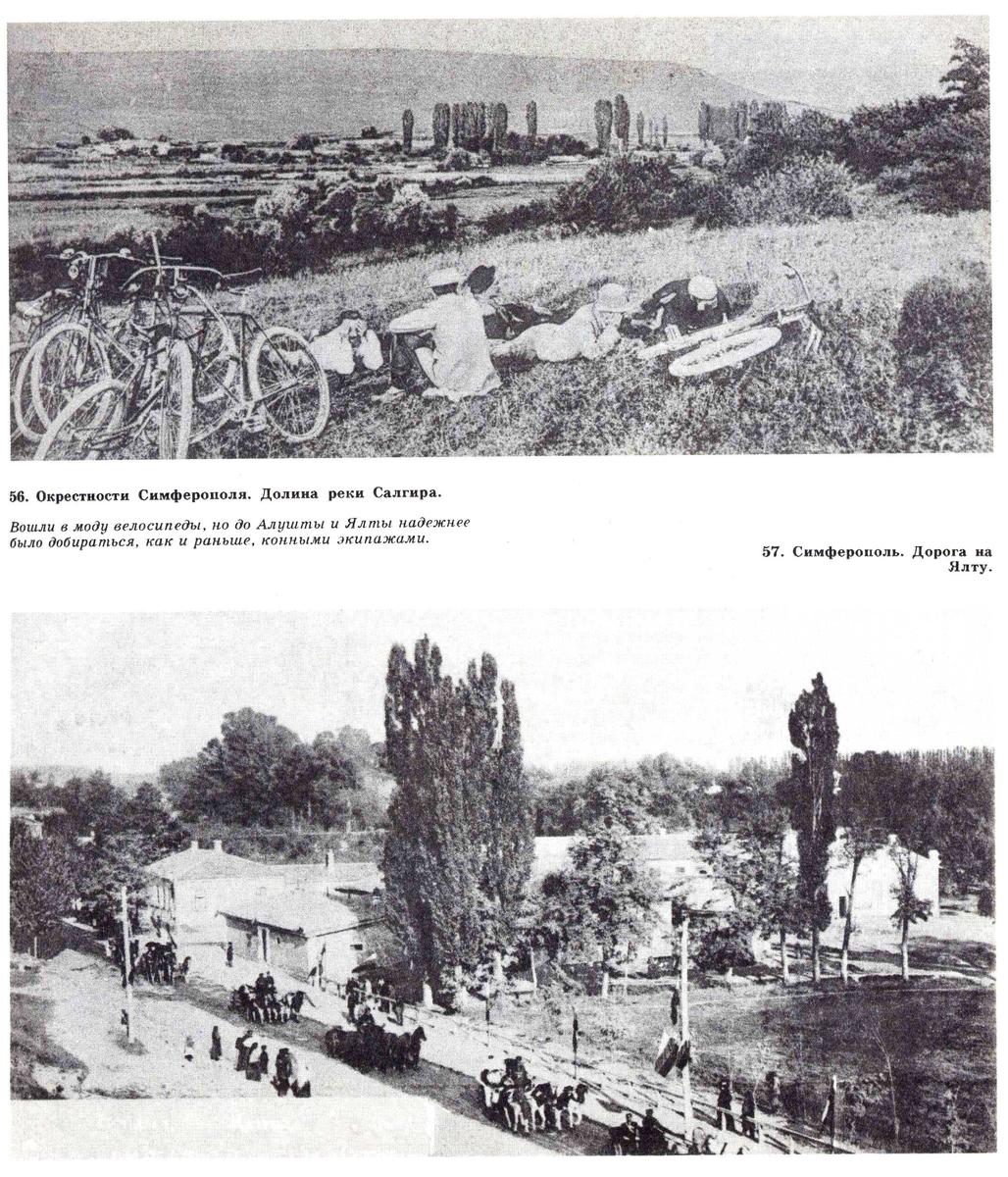 56. Окрестности Симферополя. Долина реки Салгира.

Вошли в моду велосипеды, но до Алушты и Ялты надежнее было добираться, как и раньше, конными экипажами.

57. Симферополь. Дорога на Ялту.